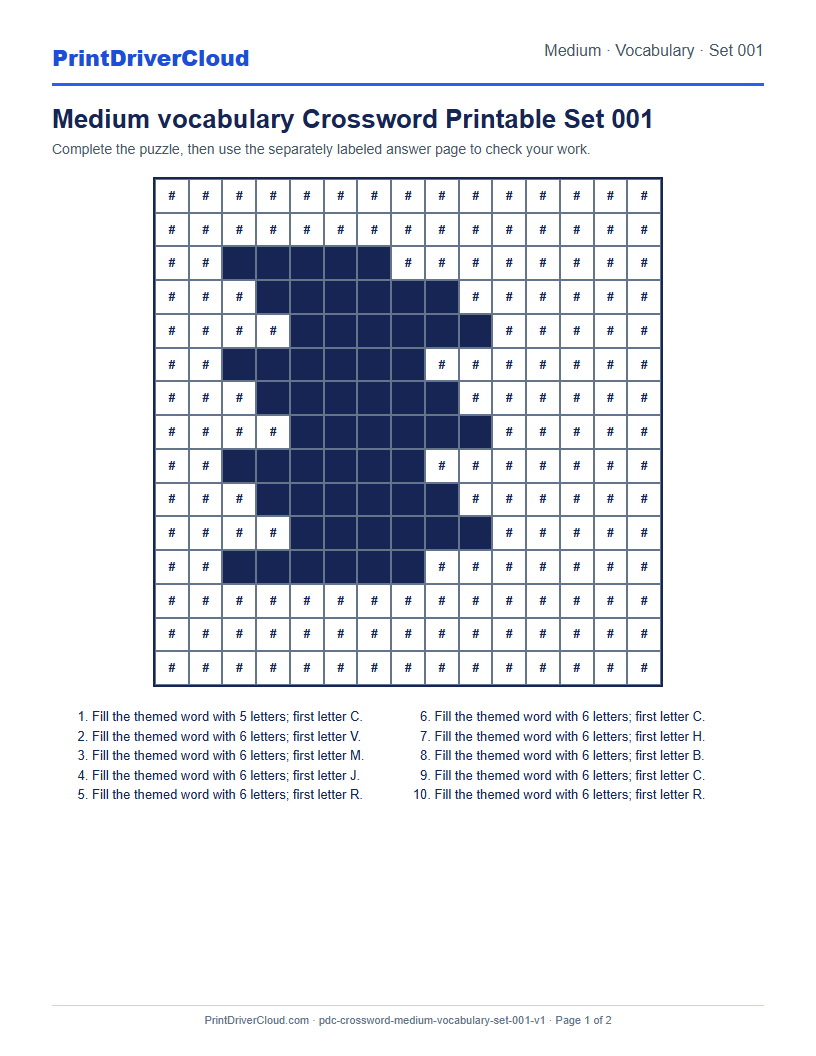 PrintDriverCloud

Medium · Vocabulary · Set 001

Medium vocabulary Crossword Printable Set 001

Complete the puzzle, then use the separately labeled answer page to check your work.

| # | # | # | # | # | # | # | # | # | # | # | # | # | # | # |
|---|---|---|---|---|---|---|---|---|---|---|---|---|---|---|
| # | # | # | # | # | # | # | # | # | # | # | # | # | # | # |
| # | # |  |  |  |  |  | # | # | # | # | # | # | # | # |
| # | # | # |  |  |  |  |  |  | # | # | # | # | # | # |
| # | # | # | # |  |  |  |  |  |  | # | # | # | # | # |
| # | # |  |  |  |  |  |  | # | # | # | # | # | # | # |
| # | # | # |  |  |  |  |  |  | # | # | # | # | # | # |
| # | # | # | # |  |  |  |  |  |  | # | # | # | # | # |
| # | # |  |  |  |  |  |  | # | # | # | # | # | # | # |
| # | # | # |  |  |  |  |  |  | # | # | # | # | # | # |
| # | # | # | # |  |  |  |  |  |  | # | # | # | # | # |
| # | # |  |  |  |  |  |  | # | # | # | # | # | # | # |
| # | # | # | # | # | # | # | # | # | # | # | # | # | # | # |
| # | # | # | # | # | # | # | # | # | # | # | # | # | # | # |
| # | # | # | # | # | # | # | # | # | # | # | # | # | # | # |

1. Fill the themed word with 5 letters; first letter C.
2. Fill the themed word with 6 letters; first letter V.
3. Fill the themed word with 6 letters; first letter M.
4. Fill the themed word with 6 letters; first letter J.
5. Fill the themed word with 6 letters; first letter R.

6. Fill the themed word with 6 letters; first letter C.
7. Fill the themed word with 6 letters; first letter H.
8. Fill the themed word with 6 letters; first letter B.
9. Fill the themed word with 6 letters; first letter C.
10. Fill the themed word with 6 letters; first letter R.

PrintDriverCloud.com · pdc-crossword-medium-vocabulary-set-001-v1 · Page 1 of 2